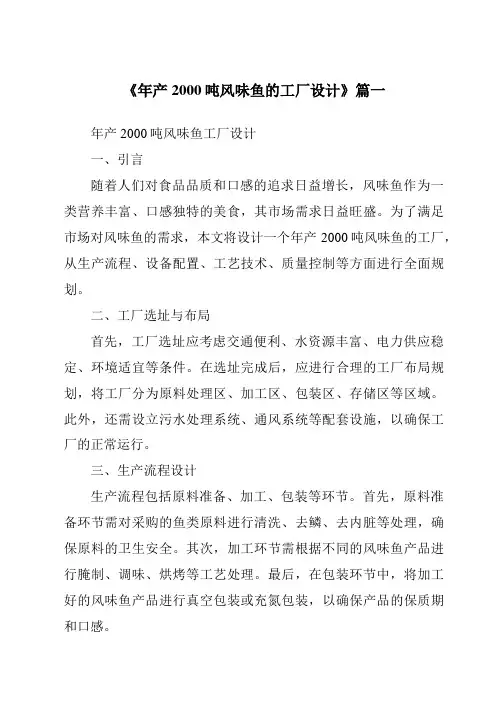 《年产 2000 吨风味鱼的工厂设计》篇一

年产 2000 吨风味鱼工厂设计

一、引言

随着人们对食品品质和口感的追求日益增长，风味鱼作为一类营养丰富、口感独特的美食，其市场需求日益旺盛。为了满足市场对风味鱼的需求，本文将设计一个年产 2000 吨风味鱼的工厂，从生产流程、设备配置、工艺技术、质量控制等方面进行全面规划。

二、工厂选址与布局

首先，工厂选址应考虑交通便利、水资源丰富、电力供应稳定、环境适宜等条件。在选址完成后，应进行合理的工厂布局规划，将工厂分为原料处理区、加工区、包装区、存储区等区域。此外，还需设立污水处理系统、通风系统等配套设施，以确保工厂的正常运行。

三、生产流程设计

生产流程包括原料准备、加工、包装等环节。首先，原料准备环节需对采购的鱼类原料进行清洗、去鳞、去内脏等处理，确保原料的卫生安全。其次，加工环节需根据不同的风味鱼产品进行腌制、调味、烘烤等工艺处理。最后，在包装环节中，将加工好的风味鱼产品进行真空包装或充氮包装，以确保产品的保质期和口感。